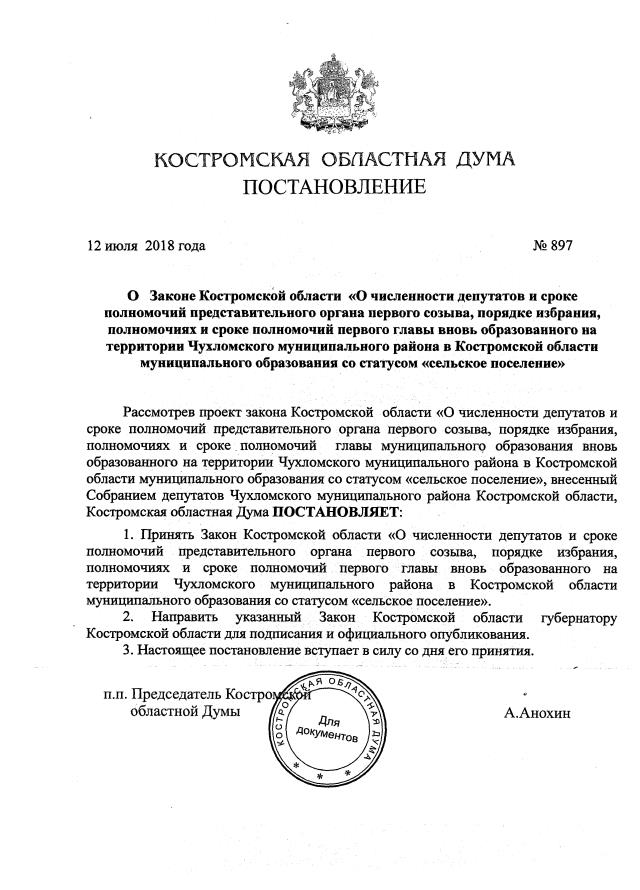 КОСТРОМСКАЯ ОБЛАСТНАЯ ДУМА
ПОСТАНОВЛЕНИЕ

12 июля 2018 года № 897

О Законе Костромской области «О численности депутатов и сроке полномочий представительного органа первого созыва, порядке избрания, полномочиях и сроке полномочий первого главы вновь образованного на территории Чухломского муниципального района в Костромской области муниципального образования со статусом «сельское поселение»

Рассмотрев проект закона Костромской области «О численности депутатов и сроке полномочий представительного органа первого созыва, порядке избрания, полномочиях и сроке полномочий главы муниципального образования вновь образованного на территории Чухломского муниципального района в Костромской области муниципального образования со статусом «сельское поселение», внесенный Собранием депутатов Чухломского муниципального района Костромской области, Костромская областная Дума ПОСТАНОВЛЯЕТ:

1. Принять Закон Костромской области «О численности депутатов и сроке полномочий представительного органа первого созыва, порядке избрания, полномочиях и сроке полномочий первого главы вновь образованного на территории Чухломского муниципального района в Костромской области муниципального образования со статусом «сельское поселение».

2. Направить указанный Закон Костромской области губернатору Костромской области для подписания и официального опубликования.

3. Настоящее постановление вступает в силу со дня его принятия.

п.п. Председатель Костромской областной Думы

КОСТРОМСКАЯ ОБЛАСТНАЯ ДУМА
Для документов

А.Анохин